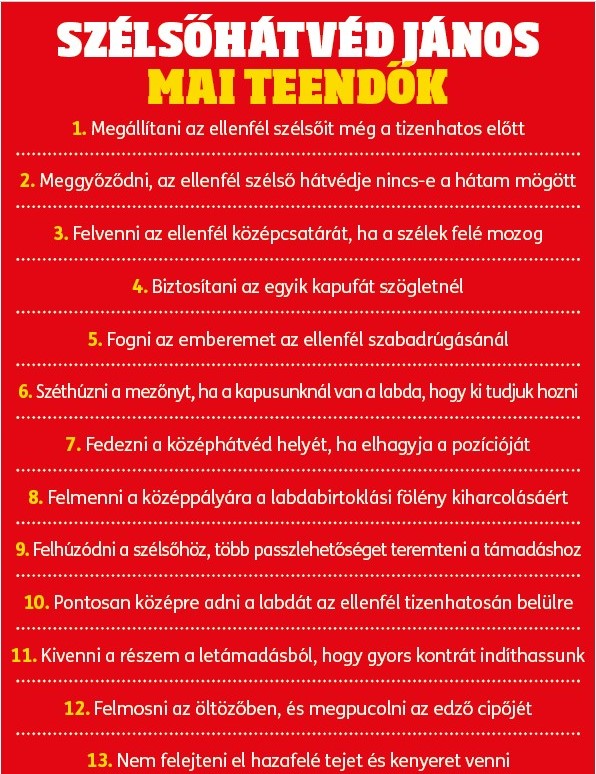 SZÉLSŐHÁTVÉD JÁNOS
MAI TEENDŐK

1. Megállítani az ellenfél szélsőit még a tizenhatos előtt

2. Meggyőződni, az ellenfél szélső hátvédje nincs-e a hátam mögött

3. Felvenni az ellenfél középcsatárát, ha a szélek felé mozog

4. Biztosítani az egyik kapufát szögletnél

5. Fogni az emberemet az ellenfél szabadrúgásánál

6. Széthúzni a mezőnyt, ha a kapusunknál van a labda, hogy ki tudjuk hozni

7. Fedezni a középhátvéd helyét, ha elhagyja a pozícióját

8. Felmenni a középpályára a labdabirtoklási fölény kiharcolásáért

9. Felhúzódni a szélsőhöz, több passzlehetőséget teremteni a támadáshoz

10. Pontosan középre adni a labdát az ellenfél tizenhatosán belülre

11. Kivenni a részem a letámadásból, hogy gyors kontrát indíthassunk

12. Felmosni az öltözőben, és megpucolni az edző cipőjét

13. Nem felejteni el hazafelé tejet és kenyeret venni